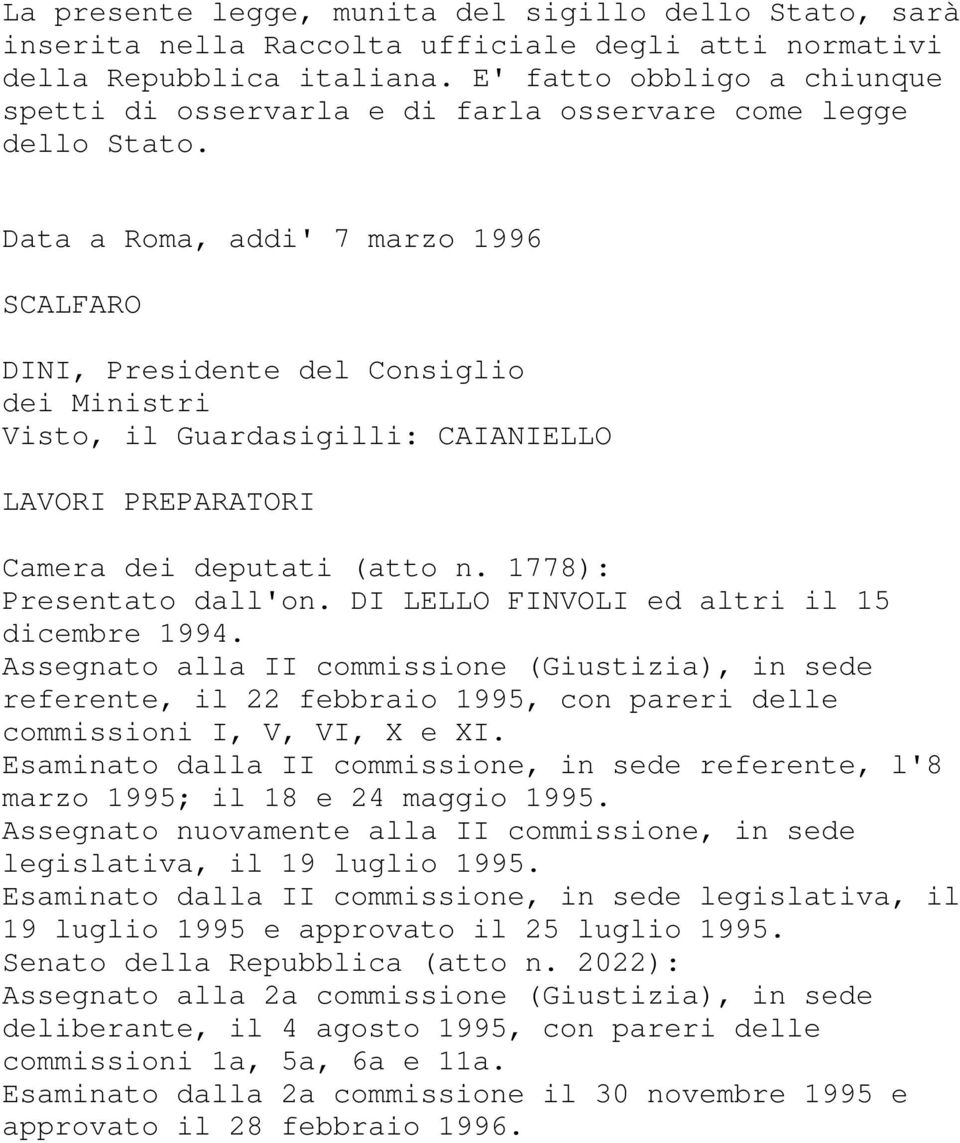 La presente legge, munita del sigillo dello Stato, sarà inserita nella Raccolta ufficiale degli atti normativi della Repubblica italiana. E' fatto obbligo a chiunque spetti di osservarla e di farla osservare come legge dello Stato.

Data a Roma, addi' 7 marzo 1996

SCALFARO

DINI, Presidente del Consiglio dei Ministri
Visto, il Guardasigilli: CAIANIELLO

LAVORI PREPARATORI

Camera dei deputati (atto n. 1778):
Presentato dall'on. DI LELLO FINVOLI ed altri il 15 dicembre 1994.
Assegnato alla II commissione (Giustizia), in sede referente, il 22 febbraio 1995, con pareri delle commissioni I, V, VI, X e XI.
Esaminato dalla II commissione, in sede referente, l'8 marzo 1995; il 18 e 24 maggio 1995.
Assegnato nuovamente alla II commissione, in sede legislativa, il 19 luglio 1995.
Esaminato dalla II commissione, in sede legislativa, il 19 luglio 1995 e approvato il 25 luglio 1995.
Senato della Repubblica (atto n. 2022):
Assegnato alla 2a commissione (Giustizia), in sede deliberante, il 4 agosto 1995, con pareri delle commissioni 1a, 5a, 6a e 11a.
Esaminato dalla 2a commissione il 30 novembre 1995 e approvato il 28 febbraio 1996.